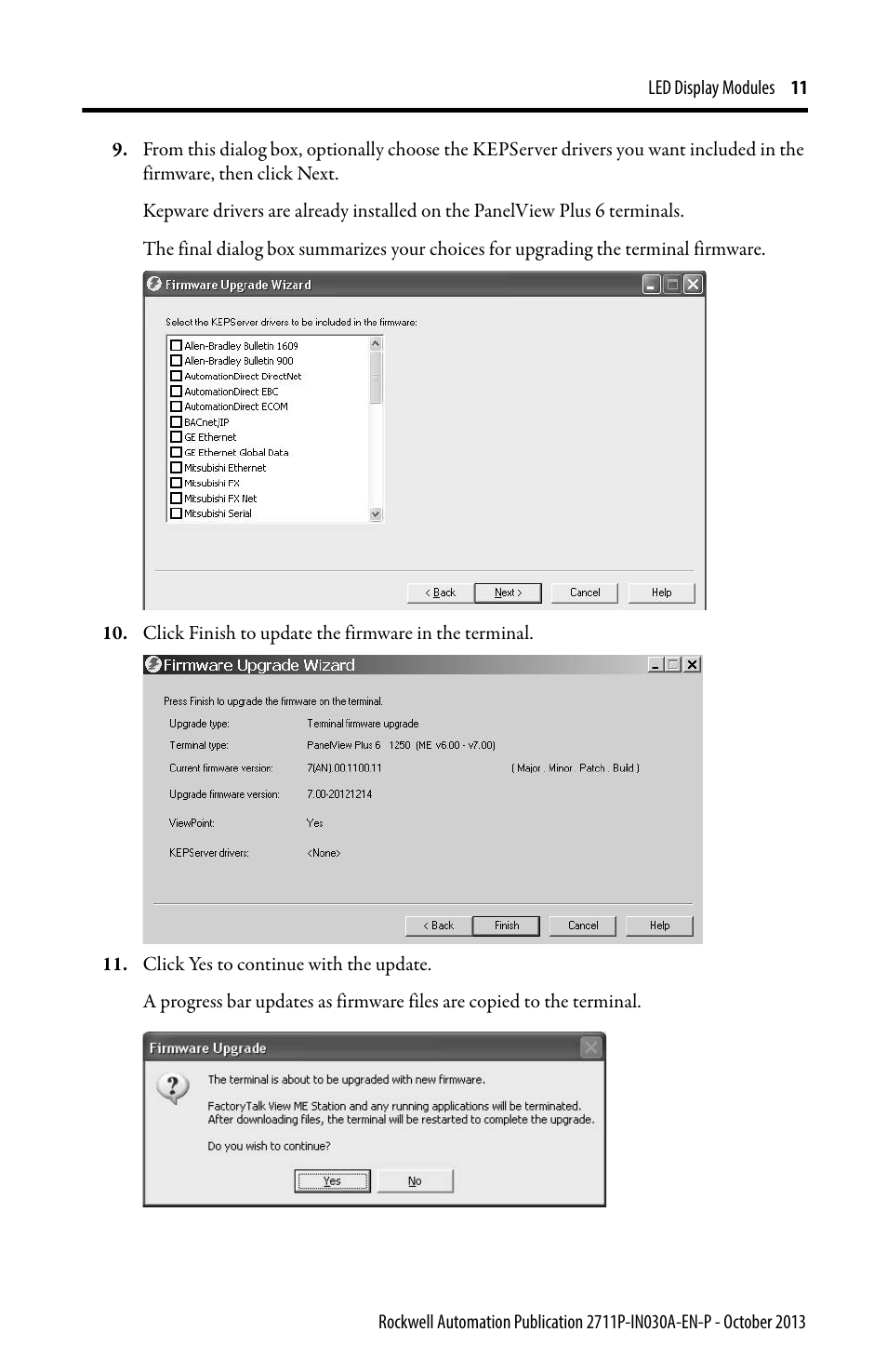 LED Display Modules 11

9. From this dialog box, optionally choose the KEPServer drivers you want included in the firmware, then click Next.

Kepware drivers are already installed on the PanelView Plus 6 terminals.

The final dialog box summarizes your choices for upgrading the terminal firmware.

Firmware Upgrade Wizard

Select the KEPServer drivers to be included in the firmware:

Allen-Bradley Bulletin 1609
Allen-Bradley Bulletin 900
AutomationDirect DirectNet
AutomationDirect EBC
AutomationDirect ECOM
BACnet/IP
GE Ethernet
GE Ethernet Global Data
Mitsubishi Ethernet
Mitsubishi FX
Mitsubishi FX Net
Mitsubishi Serial

< Back Next > Cancel Help

10. Click Finish to update the firmware in the terminal.

Firmware Upgrade Wizard

Press Finish to upgrade the firmware on the terminal.

Upgrade type: Terminal firmware upgrade
Terminal type: PanelView Plus 6 1250 (ME v6.00 - v7.00)
Current firmware version: 7(AN).00.1100.11 ( Major . Minor . Patch . Build )
Upgrade firmware version: 7.00-20121214
ViewPoint: Yes
KEPServer drivers: <None>

< Back Finish Cancel Help

11. Click Yes to continue with the update.

A progress bar updates as firmware files are copied to the terminal.

Firmware Upgrade

The terminal is about to be upgraded with new firmware.

FactoryTalk View ME Station and any running applications will be terminated. After downloading files, the terminal will be restarted to complete the upgrade.

Do you wish to continue?

Yes No

Rockwell Automation Publication 2711P-IN030A-EN-P - October 2013